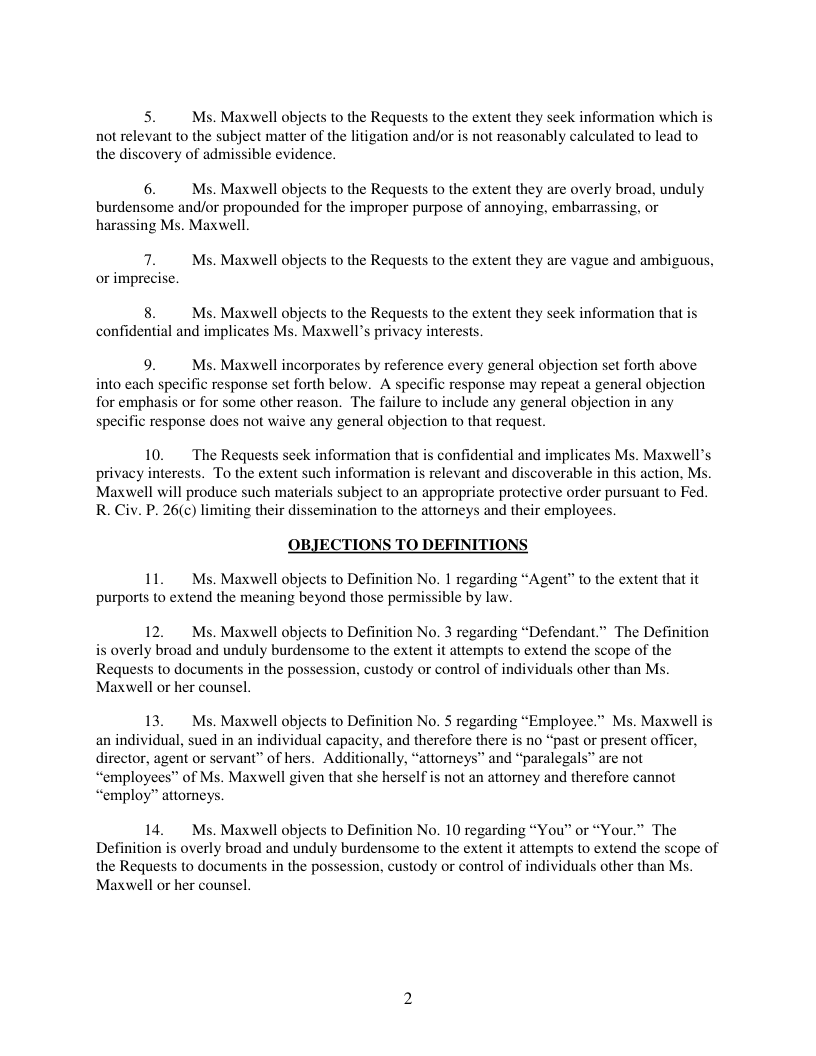 5. Ms. Maxwell objects to the Requests to the extent they seek information which is not relevant to the subject matter of the litigation and/or is not reasonably calculated to lead to the discovery of admissible evidence.

6. Ms. Maxwell objects to the Requests to the extent they are overly broad, unduly burdensome and/or propounded for the improper purpose of annoying, embarrassing, or harassing Ms. Maxwell.

7. Ms. Maxwell objects to the Requests to the extent they are vague and ambiguous, or imprecise.

8. Ms. Maxwell objects to the Requests to the extent they seek information that is confidential and implicates Ms. Maxwell's privacy interests.

9. Ms. Maxwell incorporates by reference every general objection set forth above into each specific response set forth below. A specific response may repeat a general objection for emphasis or for some other reason. The failure to include any general objection in any specific response does not waive any general objection to that request.

10. The Requests seek information that is confidential and implicates Ms. Maxwell's privacy interests. To the extent such information is relevant and discoverable in this action, Ms. Maxwell will produce such materials subject to an appropriate protective order pursuant to Fed. R. Civ. P. 26(c) limiting their dissemination to the attorneys and their employees.

OBJECTIONS TO DEFINITIONS

11. Ms. Maxwell objects to Definition No. 1 regarding "Agent" to the extent that it purports to extend the meaning beyond those permissible by law.

12. Ms. Maxwell objects to Definition No. 3 regarding "Defendant." The Definition is overly broad and unduly burdensome to the extent it attempts to extend the scope of the Requests to documents in the possession, custody or control of individuals other than Ms. Maxwell or her counsel.

13. Ms. Maxwell objects to Definition No. 5 regarding "Employee." Ms. Maxwell is an individual, sued in an individual capacity, and therefore there is no "past or present officer, director, agent or servant" of hers. Additionally, "attorneys" and "paralegals" are not "employees" of Ms. Maxwell given that she herself is not an attorney and therefore cannot "employ" attorneys.

14. Ms. Maxwell objects to Definition No. 10 regarding "You" or "Your." The Definition is overly broad and unduly burdensome to the extent it attempts to extend the scope of the Requests to documents in the possession, custody or control of individuals other than Ms. Maxwell or her counsel.

2